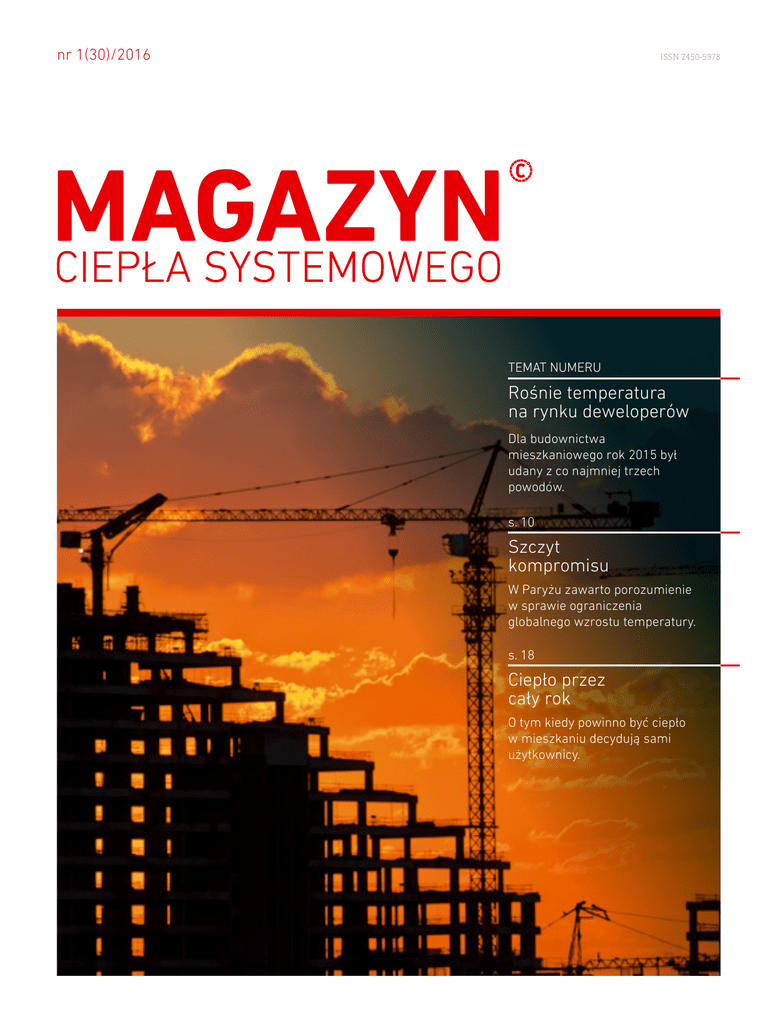 nr 1(30)/2016

ISSN 2450-5978

MAGAZYN ©
CIEPŁA SYSTEMOWEGO

TEMAT NUMERU

Rośnie temperatura na rynku deweloperów

Dla budownictwa mieszkaniowego rok 2015 był udany z co najmniej trzech powodów.

s. 10

Szczyt kompromisu

W Paryżu zawarto porozumienie w sprawie ograniczenia globalnego wzrostu temperatury.

s. 18

Ciepło przez cały rok

O tym kiedy powinno być ciepło w mieszkaniu decydują sami użytkownicy.